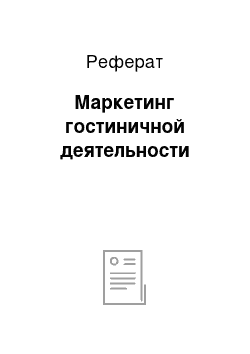 Реферат

Маркетинг гостиничной деятельности